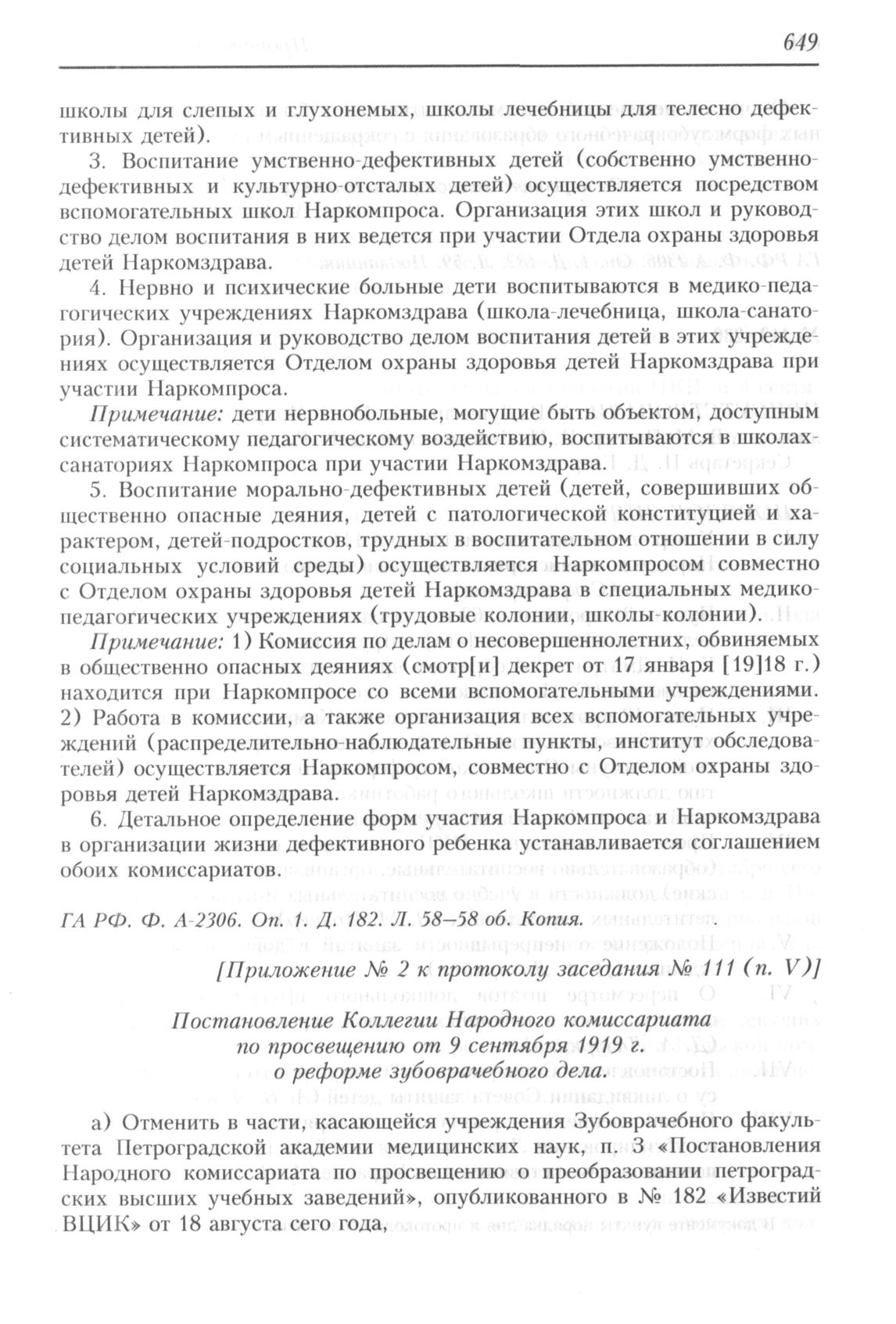 649

школы для слепых и глухонемых, школы лечебницы для телесно дефективных детей).

3. Воспитание умственно-дефективных детей (собственно умственно-дефективных и культурно-отсталых детей) осуществляется посредством вспомогательных школ Наркомпроса. Организация этих школ и руководство делом воспитания в них ведется при участии Отдела охраны здоровья детей Наркомздрава.

4. Нервно и психические больные дети воспитываются в медико-педагогических учреждениях Наркомздрава (школа-лечебница, школа-санатория). Организация и руководство делом воспитания детей в этих учреждениях осуществляется Отделом охраны здоровья детей Наркомздрава при участии Наркомпроса.

Примечание: дети нервнобольные, могущие быть объектом, доступным систематическому педагогическому воздействию, воспитываются в школах-санаториях Наркомпроса при участии Наркомздрава.

5. Воспитание морально-дефективных детей (детей, совершивших общественно опасные деяния, детей с патологической конституцией и характером, детей-подростков, трудных в воспитательном отношении в силу социальных условий среды) осуществляется Наркомпросом совместно с Отделом охраны здоровья детей Наркомздрава в специальных медико-педагогических учреждениях (трудовые колонии, школы-колонии).

Примечание: 1) Комиссия по делам о несовершеннолетних, обвиняемых в общественно опасных деяниях (смотр[и] декрет от 17 января [19]18 г.) находится при Наркомпросе со всеми вспомогательными учреждениями. 2) Работа в комиссии, а также организация всех вспомогательных учреждений (распределительно-наблюдательные пункты, институт обследователей) осуществляется Наркомпросом, совместно с Отделом охраны здоровья детей Наркомздрава.

6. Детальное определение форм участия Наркомпроса и Наркомздрава в организации жизни дефективного ребенка устанавливается соглашением обоих комиссариатов.

ГА РФ. Ф. А-2306. Оп. 1. Д. 182. Л. 58–58 об. Копия.

[Приложение № 2 к протоколу заседания № 111 (п. V)]

Постановление Коллегии Народного комиссариата по просвещению от 9 сентября 1919 г. о реформе зубоврачебного дела.

а) Отменить в части, касающейся учреждения Зубоврачебного факультета Петроградской академии медицинских наук, п. 3 «Постановления Народного комиссариата по просвещению о преобразовании петроградских высших учебных заведений», опубликованного в № 182 «Известий ВЦИК» от 18 августа сего года,